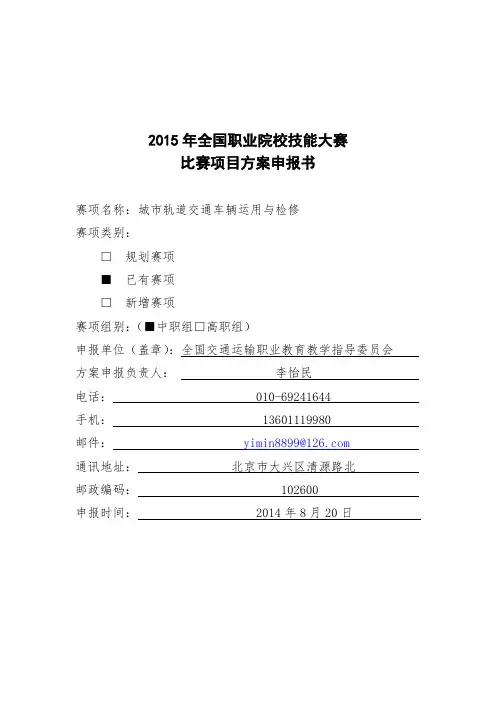 2015 年全国职业院校技能大赛
比赛项目方案申报书

赛项名称：城市轨道交通车辆运用与检修

赛项类别：

□ 规划赛项

■ 已有赛项

□ 新增赛项

赛项组别：（■中职组□高职组）

申报单位（盖章）：全国交通运输职业教育教学指导委员会

方案申报负责人： 李怡民

电话： 010-69241644

手机： 13601119980

邮件： yimin8899@126.com

通讯地址： 北京市大兴区清源路北

邮政编码： 102600

申报时间： 2014 年 8 月 20 日